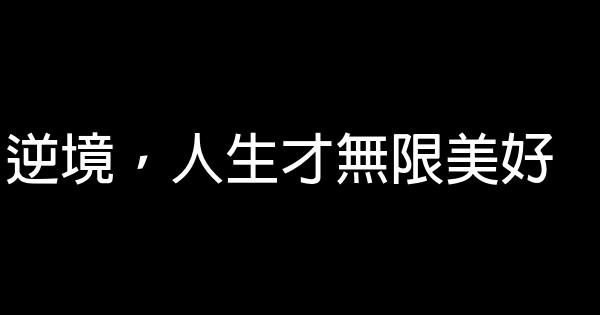 逆境，人生才無限美好